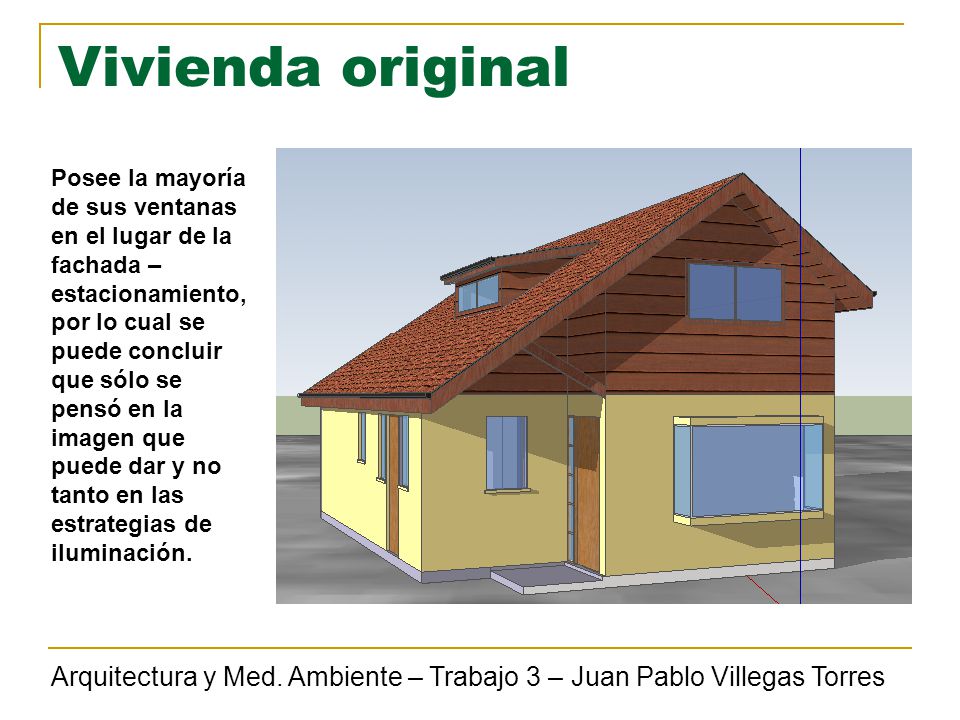 Vivienda original

Posee la mayoría de sus ventanas en el lugar de la fachada – estacionamiento, por lo cual se puede concluir que sólo se pensó en la imagen que puede dar y no tanto en las estrategias de iluminación.

Arquitectura y Med. Ambiente – Trabajo 3 – Juan Pablo Villegas Torres